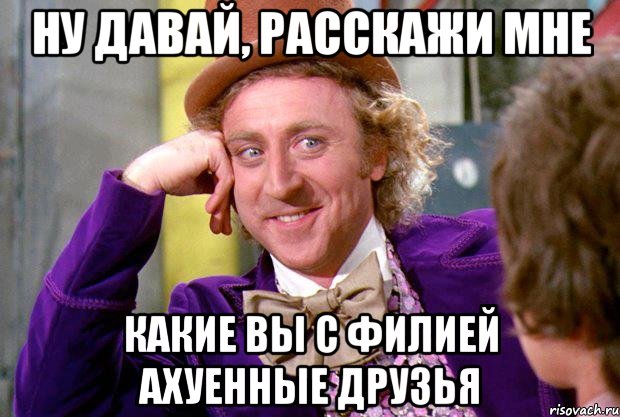 НУ ДАВАЙ, РАССКАЖИ МНЕ

КАКИЕ ВЫ С ФИЛИЕЙ АХУЕННЫЕ ДРУЗЬЯ

risovach.ru